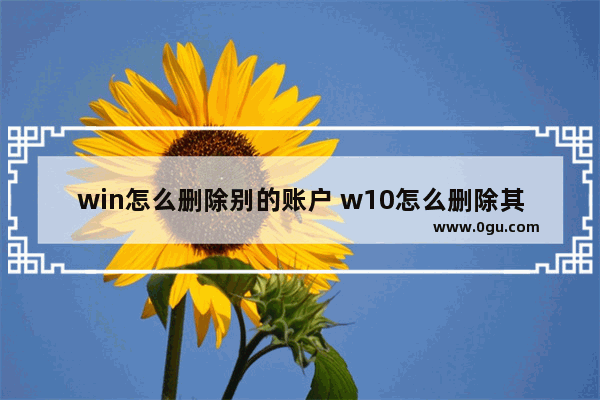 win怎么删除别的账户 w10怎么删除其

www.0gu.com